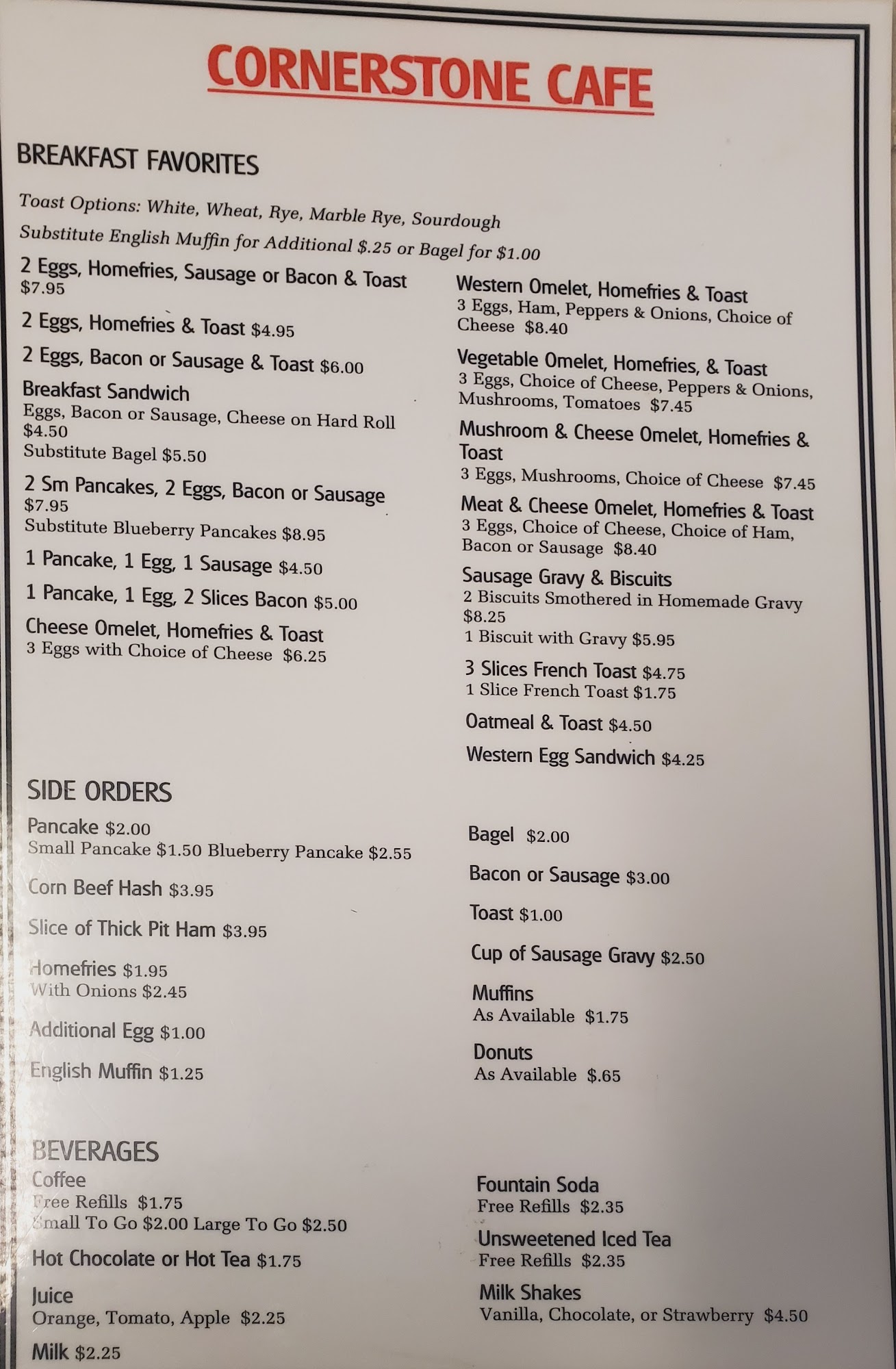 CORNERSTONE CAFE

BREAKFAST FAVORITES

Toast Options: White, Wheat, Rye, Marble Rye, Sourdough
Substitute English Muffin for Additional $.25 or Bagel for $1.00

2 Eggs, Homefries, Sausage or Bacon & Toast
$7.95

2 Eggs, Homefries & Toast $4.95

2 Eggs, Bacon or Sausage & Toast $6.00

Breakfast Sandwich
Eggs, Bacon or Sausage, Cheese on Hard Roll
$4.50
Substitute Bagel $5.50

2 Sm Pancakes, 2 Eggs, Bacon or Sausage
$7.95
Substitute Blueberry Pancakes $8.95

1 Pancake, 1 Egg, 1 Sausage $4.50

1 Pancake, 1 Egg, 2 Slices Bacon $5.00

Cheese Omelet, Homefries & Toast
3 Eggs with Choice of Cheese $6.25

Western Omelet, Homefries & Toast
3 Eggs, Ham, Peppers & Onions, Choice of Cheese $8.40

Vegetable Omelet, Homefries, & Toast
3 Eggs, Choice of Cheese, Peppers & Onions, Mushrooms, Tomatoes $7.45

Mushroom & Cheese Omelet, Homefries & Toast
3 Eggs, Mushrooms, Choice of Cheese $7.45

Meat & Cheese Omelet, Homefries & Toast
3 Eggs, Choice of Cheese, Choice of Ham, Bacon or Sausage $8.40

Sausage Gravy & Biscuits
2 Biscuits Smothered in Homemade Gravy
$8.25
1 Biscuit with Gravy $5.95

3 Slices French Toast $4.75
1 Slice French Toast $1.75

Oatmeal & Toast $4.50

Western Egg Sandwich $4.25

SIDE ORDERS

Pancake $2.00
Small Pancake $1.50 Blueberry Pancake $2.55

Corn Beef Hash $3.95

Slice of Thick Pit Ham $3.95

Homefries $1.95
With Onions $2.45

Additional Egg $1.00

English Muffin $1.25

Bagel $2.00

Bacon or Sausage $3.00

Toast $1.00

Cup of Sausage Gravy $2.50

Muffins
As Available $1.75

Donuts
As Available $.65

BEVERAGES

Coffee
Free Refills $1.75
Small To Go $2.00 Large To Go $2.50

Hot Chocolate or Hot Tea $1.75

Juice
Orange, Tomato, Apple $2.25

Milk $2.25

Fountain Soda
Free Refills $2.35

Unsweetened Iced Tea
Free Refills $2.35

Milk Shakes
Vanilla, Chocolate, or Strawberry $4.50